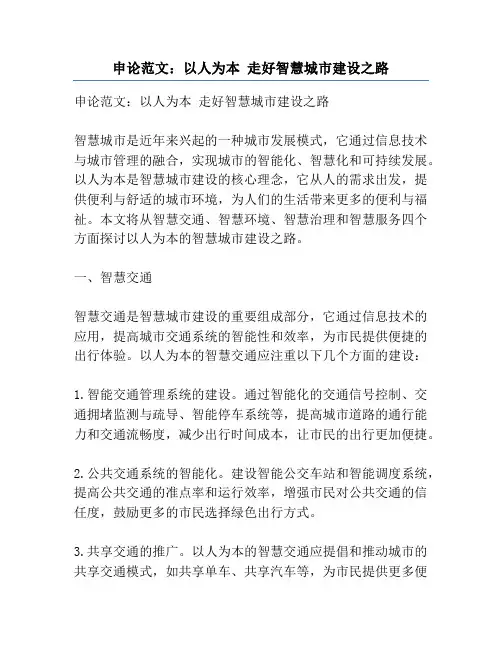 申论范文：以人为本 走好智慧城市建设之路

申论范文：以人为本 走好智慧城市建设之路

智慧城市是近年来兴起的一种城市发展模式，它通过信息技术与城市管理的融合，实现城市的智能化、智慧化和可持续发展。以人为本是智慧城市建设的核心理念，它从人的需求出发，提供便利与舒适的城市环境，为人们的生活带来更多的便利与福祉。本文将从智慧交通、智慧环境、智慧治理和智慧服务四个方面探讨以人为本的智慧城市建设之路。

一、智慧交通

智慧交通是智慧城市建设的重要组成部分，它通过信息技术的应用，提高城市交通系统的智能性和效率，为市民提供便捷的出行体验。以人为本的智慧交通应注重以下几个方面的建设：

1. 智能交通管理系统的建设。通过智能化的交通信号控制、交通拥堵监测与疏导、智能停车系统等，提高城市道路的通行能力和交通流畅度，减少出行时间成本，让市民的出行更加便捷。

2. 公共交通系统的智能化。建设智能公交车站和智能调度系统，提高公共交通的准点率和运行效率，增强市民对公共交通的信任度，鼓励更多的市民选择绿色出行方式。

3. 共享交通的推广。以人为本的智慧交通应提倡和推动城市的共享交通模式，如共享单车、共享汽车等，为市民提供更多便